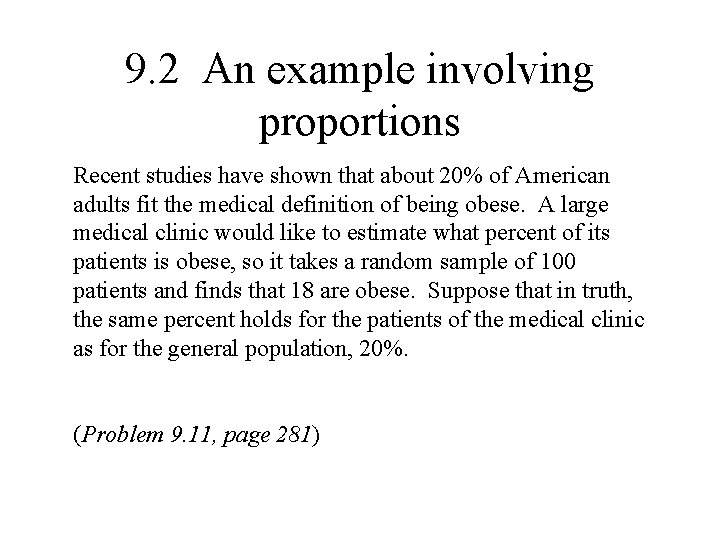 9.2 An example involving proportions

Recent studies have shown that about 20% of American adults fit the medical definition of being obese. A large medical clinic would like to estimate what percent of its patients is obese, so it takes a random sample of 100 patients and finds that 18 are obese. Suppose that in truth, the same percent holds for the patients of the medical clinic as for the general population, 20%.

(Problem 9.11, page 281)